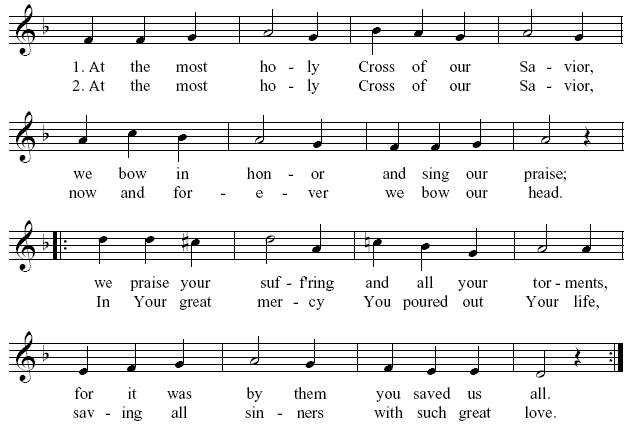 1. At the most ho - ly Cross of our Sa - vior,
2. At the most ho - ly Cross of our Sa - vior,

we bow in hon - or and sing our praise;
now and for - e - ver we bow our head.

we praise your suf - f'ring and all your tor - ments,
In Your great mer - cy You poured out Your life,

for it was by them you saved us all.
sav - ing all sin - ners with such great love.